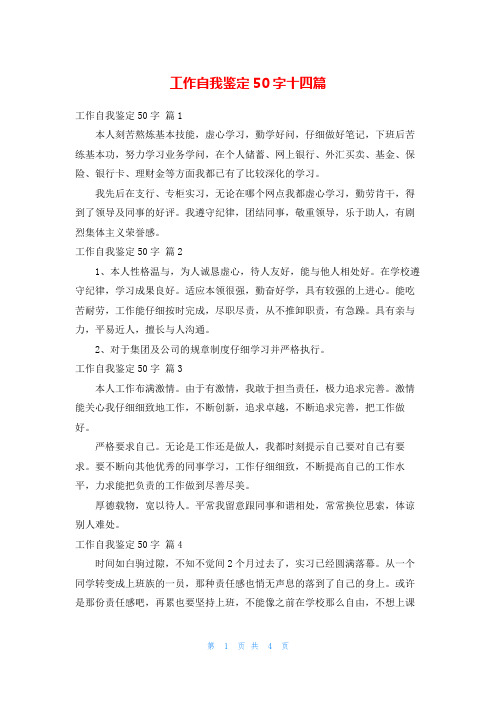 工作自我鉴定50字十四篇

工作自我鉴定50字 篇1

本人刻苦熬炼基本技能，虚心学习，勤学好问，仔细做好笔记，下班后苦练基本功，努力学习业务学问，在个人储蓄、网上银行、外汇买卖、基金、保险、银行卡、理财金等方面我都已有了比较深化的学习。

我先后在支行、专柜实习，无论在哪个网点我都虚心学习，勤劳肯干，得到了领导及同事的好评。我遵守纪律，团结同事，敬重领导，乐于助人，有剧烈集体主义荣誉感。

工作自我鉴定50字 篇2

1、本人性格温与，为人诚恳虚心，待人友好，能与他人相处好。在学校遵守纪律，学习成果良好。适应本领很强，勤奋好学，具有较强的上进心。能吃苦耐劳，工作能仔细按时完成，尽职尽责，从不推卸职责，有急躁。具有亲与力，平易近人，擅长与人沟通。

2、对于集团及公司的规章制度仔细学习并严格执行。

工作自我鉴定50字 篇3

本人工作布满激情。由于有激情，我敢于担当责任，极力追求完善。激情能关心我仔细细致地工作，不断创新，追求卓越，不断追求完善，把工作做好。

严格要求自己。无论是工作还是做人，我都时刻提示自己要对自己有要求。要不断向其他优秀的同事学习，工作仔细细致，不断提高自己的工作水平，力求能把负责的工作做到尽善尽美。

厚德载物，宽以待人。平常我留意跟同事和谐相处，常常换位思索，体谅别人难处。

工作自我鉴定50字 篇4

时间如白驹过隙，不知不觉间2个月过去了，实习已经圆满落幕。从一个同学转变成上班族的一员，那种责任感也悄无声息的落到了自己的身上。或许是那份责任感吧，再累也要坚持上班，不能像之前在学校那么自由，不想上课

第 1 页 共 4 页